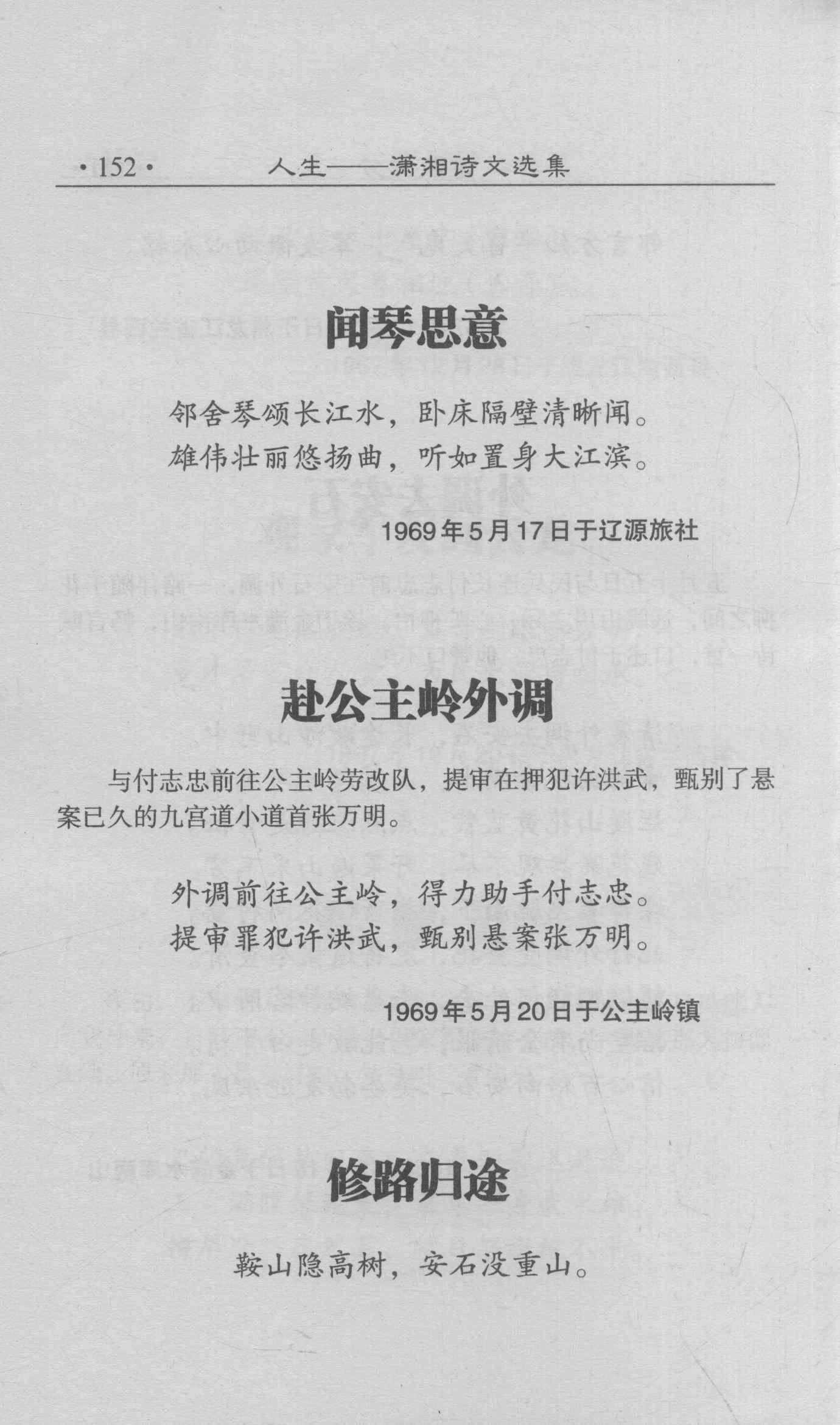 ·152·　　人生——潇湘诗文选集

闻琴思意

邻舍琴颂长江水，卧床隔壁清晰闻。
雄伟壮丽悠扬曲，听如置身大江滨。

1969年5月17日于辽源旅社

赴公主岭外调

与付志忠前往公主岭劳改队，提审在押犯许洪武，甄别了悬案已久的九宫道小道首张万明。

外调前往公主岭，得力助手付志忠。
提审罪犯许洪武，甄别悬案张万明。

1969年5月20日于公主岭镇

修路归途

鞍山隐高树，安石没重山。